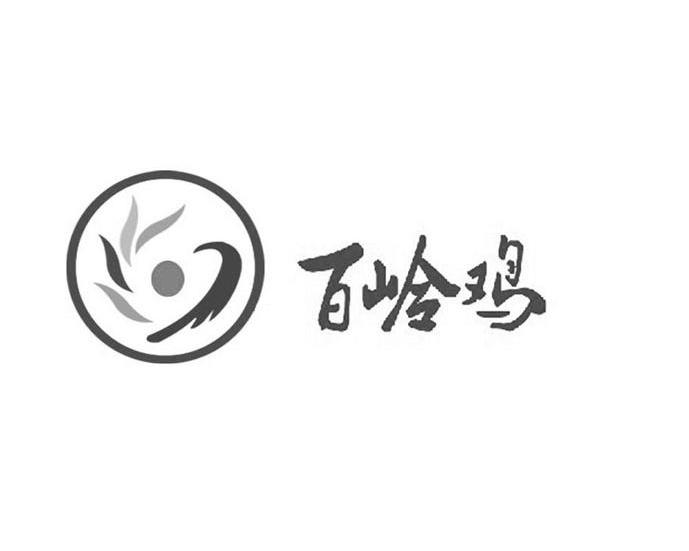 百岭鸡